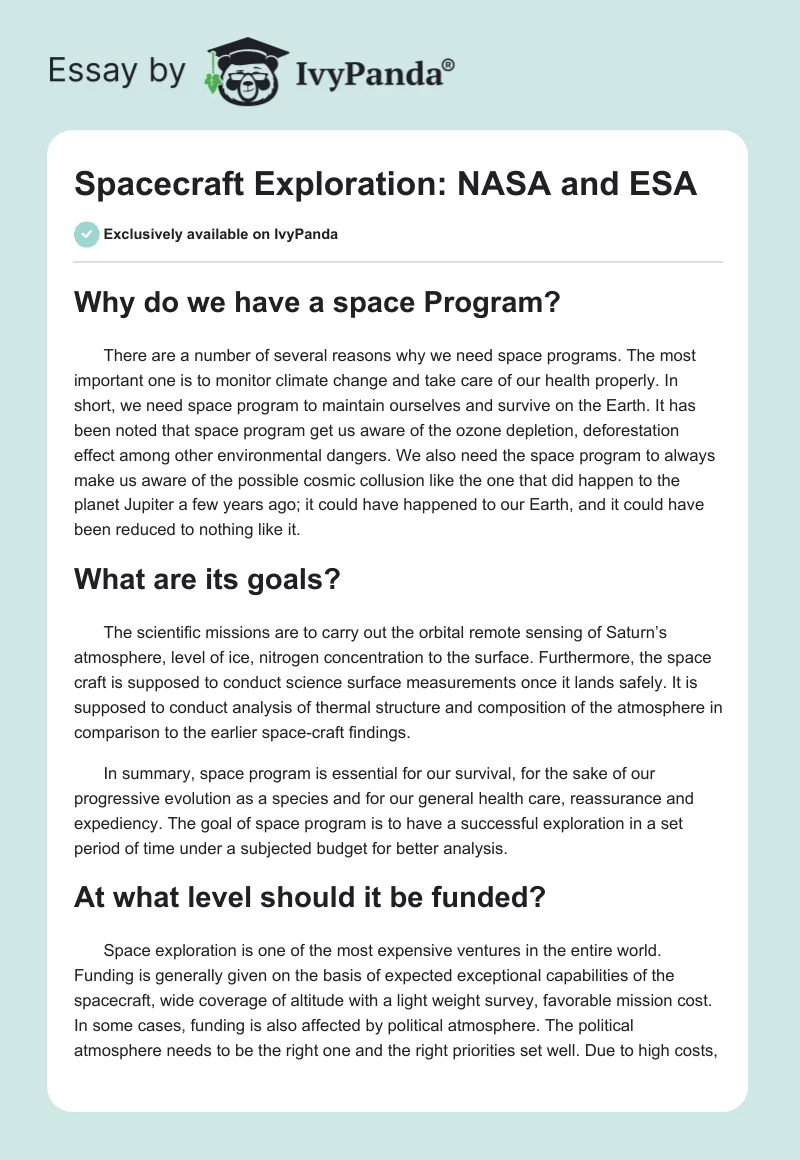 Essay by IvyPanda®

Spacecraft Exploration: NASA and ESA

Exclusively available on IvyPanda

Why do we have a space Program?

There are a number of several reasons why we need space programs. The most important one is to monitor climate change and take care of our health properly. In short, we need space program to maintain ourselves and survive on the Earth. It has been noted that space program get us aware of the ozone depletion, deforestation effect among other environmental dangers. We also need the space program to always make us aware of the possible cosmic collusion like the one that did happen to the planet Jupiter a few years ago; it could have happened to our Earth, and it could have been reduced to nothing like it.

What are its goals?

The scientific missions are to carry out the orbital remote sensing of Saturn's atmosphere, level of ice, nitrogen concentration to the surface. Furthermore, the space craft is supposed to conduct science surface measurements once it lands safely. It is supposed to conduct analysis of thermal structure and composition of the atmosphere in comparison to the earlier space-craft findings.

In summary, space program is essential for our survival, for the sake of our progressive evolution as a species and for our general health care, reassurance and expediency. The goal of space program is to have a successful exploration in a set period of time under a subjected budget for better analysis.

At what level should it be funded?

Space exploration is one of the most expensive ventures in the entire world. Funding is generally given on the basis of expected exceptional capabilities of the spacecraft, wide coverage of altitude with a light weight survey, favorable mission cost. In some cases, funding is also affected by political atmosphere. The political atmosphere needs to be the right one and the right priorities set well. Due to high costs,